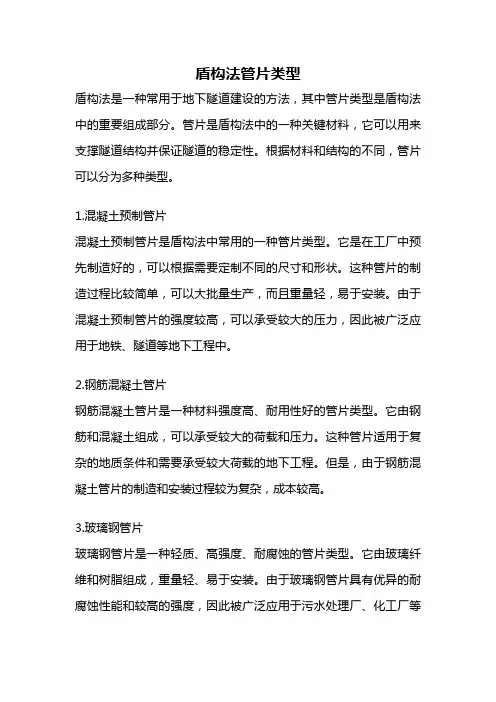 盾构法管片类型

盾构法是一种常用于地下隧道建设的方法，其中管片类型是盾构法中的重要组成部分。管片是盾构法中的一种关键材料，它可以用来支撑隧道结构并保证隧道的稳定性。根据材料和结构的不同，管片可以分为多种类型。

1.混凝土预制管片
混凝土预制管片是盾构法中常用的一种管片类型。它是在工厂中预先制造好的，可以根据需要定制不同的尺寸和形状。这种管片的制造过程比较简单，可以大批量生产，而且重量轻，易于安装。由于混凝土预制管片的强度较高，可以承受较大的压力，因此被广泛应用于地铁、隧道等地下工程中。

2.钢筋混凝土管片
钢筋混凝土管片是一种材料强度高、耐用性好的管片类型。它由钢筋和混凝土组成，可以承受较大的荷载和压力。这种管片适用于复杂的地质条件和需要承受较大荷载的地下工程。但是，由于钢筋混凝土管片的制造和安装过程较为复杂，成本较高。

3.玻璃钢管片
玻璃钢管片是一种轻质、高强度、耐腐蚀的管片类型。它由玻璃纤维和树脂组成，重量轻、易于安装。由于玻璃钢管片具有优异的耐腐蚀性能和较高的强度，因此被广泛应用于污水处理厂、化工厂等